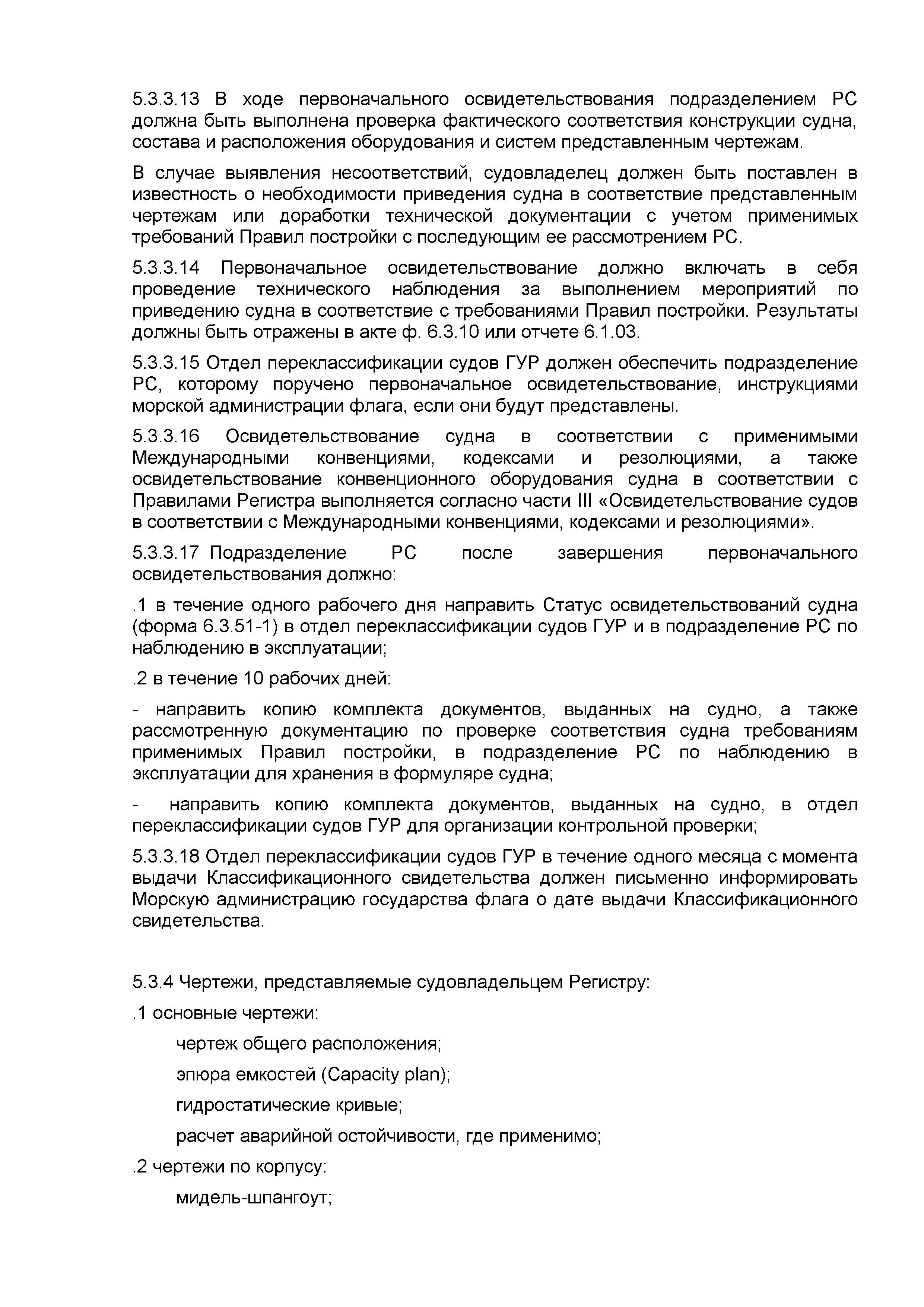 5.3.3.13 В ходе первоначального освидетельствования подразделением РС должна быть выполнена проверка фактического соответствия конструкции судна, состава и расположения оборудования и систем представленным чертежам.

В случае выявления несоответствий, судовладелец должен быть поставлен в известность о необходимости приведения судна в соответствие представленным чертежам или доработки технической документации с учетом применимых требований Правил постройки с последующим ее рассмотрением РС.

5.3.3.14 Первоначальное освидетельствование должно включать в себя проведение технического наблюдения за выполнением мероприятий по приведению судна в соответствие с требованиями Правил постройки. Результаты должны быть отражены в акте ф. 6.3.10 или отчете 6.1.03.

5.3.3.15 Отдел переклассификации судов ГУР должен обеспечить подразделение РС, которому поручено первоначальное освидетельствование, инструкциями морской администрации флага, если они будут представлены.

5.3.3.16 Освидетельствование судна в соответствии с применимыми Международными конвенциями, кодексами и резолюциями, а также освидетельствование конвенционного оборудования судна в соответствии с Правилами Регистра выполняется согласно части III «Освидетельствование судов в соответствии с Международными конвенциями, кодексами и резолюциями».

5.3.3.17 Подразделение РС после завершения первоначального освидетельствования должно:

.1 в течение одного рабочего дня направить Статус освидетельствований судна (форма 6.3.51-1) в отдел переклассификации судов ГУР и в подразделение РС по наблюдению в эксплуатации;

.2 в течение 10 рабочих дней:

- направить копию комплекта документов, выданных на судно, а также рассмотренную документацию по проверке соответствия судна требованиям применимых Правил постройки, в подразделение РС по наблюдению в эксплуатации для хранения в формуляре судна;

- направить копию комплекта документов, выданных на судно, в отдел переклассификации судов ГУР для организации контрольной проверки;

5.3.3.18 Отдел переклассификации судов ГУР в течение одного месяца с момента выдачи Классификационного свидетельства должен письменно информировать Морскую администрацию государства флага о дате выдачи Классификационного свидетельства.

5.3.4 Чертежи, представляемые судовладельцем Регистру:

.1 основные чертежи:

чертеж общего расположения;

эпюра емкостей (Capacity plan);

гидростатические кривые;

расчет аварийной остойчивости, где применимо;

.2 чертежи по корпусу:

мидель-шпангоут;